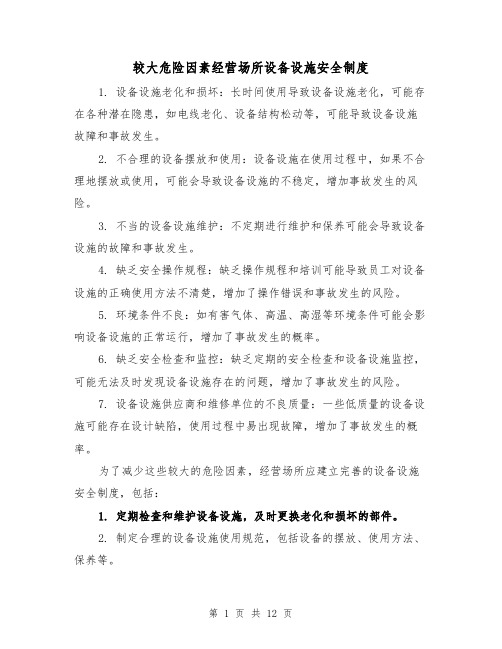 较大危险因素经营场所设备设施安全制度

1. 设备设施老化和损坏：长时间使用导致设备设施老化，可能存在各种潜在隐患，如电线老化、设备结构松动等，可能导致设备设施故障和事故发生。

2. 不合理的设备摆放和使用：设备设施在使用过程中，如果不合理地摆放或使用，可能会导致设备设施的不稳定，增加事故发生的风险。

3. 不当的设备设施维护：不定期进行维护和保养可能会导致设备设施的故障和事故发生。

4. 缺乏安全操作规程：缺乏操作规程和培训可能导致员工对设备设施的正确使用方法不清楚，增加了操作错误和事故发生的风险。

5. 环境条件不良：如有害气体、高温、高湿等环境条件可能会影响设备设施的正常运行，增加了事故发生的概率。

6. 缺乏安全检查和监控：缺乏定期的安全检查和设备设施监控，可能无法及时发现设备设施存在的问题，增加了事故发生的风险。

7. 设备设施供应商和维修单位的不良质量：一些低质量的设备设施可能存在设计缺陷，使用过程中易出现故障，增加了事故发生的概率。

为了减少这些较大的危险因素，经营场所应建立完善的设备设施安全制度，包括：

1. 定期检查和维护设备设施，及时更换老化和损坏的部件。

2. 制定合理的设备设施使用规范，包括设备的摆放、使用方法、保养等。

第 1 页 共 12 页